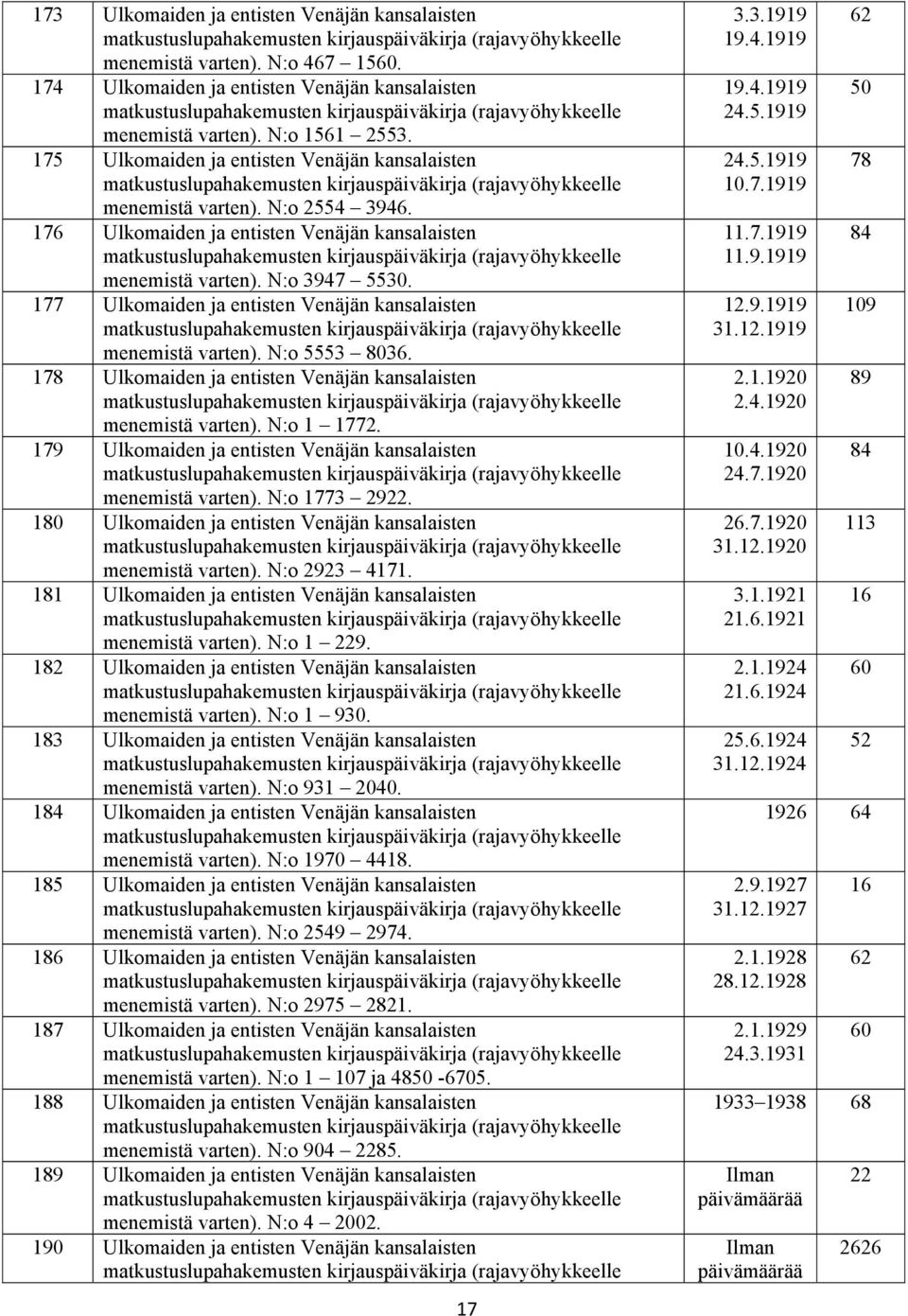 | 173 | Ulkomaiden ja entisten Venäjän kansalaisten matkustuslupahakemusten kirjauspäiväkirja (rajavyöhykkeelle menemistä varten). N:o 467 1560. | 3.3.1919 19.4.1919 | 62 |
|---|---|---|---|
| 174 | Ulkomaiden ja entisten Venäjän kansalaisten matkustuslupahakemusten kirjauspäiväkirja (rajavyöhykkeelle menemistä varten). N:o 1561 2553. | 19.4.1919 24.5.1919 | 50 |
| 175 | Ulkomaiden ja entisten Venäjän kansalaisten matkustuslupahakemusten kirjauspäiväkirja (rajavyöhykkeelle menemistä varten). N:o 2554 3946. | 24.5.1919 10.7.1919 | 78 |
| 176 | Ulkomaiden ja entisten Venäjän kansalaisten matkustuslupahakemusten kirjauspäiväkirja (rajavyöhykkeelle menemistä varten). N:o 3947 5530. | 11.7.1919 11.9.1919 | 84 |
| 177 | Ulkomaiden ja entisten Venäjän kansalaisten matkustuslupahakemusten kirjauspäiväkirja (rajavyöhykkeelle menemistä varten). N:o 5553 8036. | 12.9.1919 31.12.1919 | 109 |
| 178 | Ulkomaiden ja entisten Venäjän kansalaisten matkustuslupahakemusten kirjauspäiväkirja (rajavyöhykkeelle menemistä varten). N:o 1 1772. | 2.1.1920 2.4.1920 | 89 |
| 179 | Ulkomaiden ja entisten Venäjän kansalaisten matkustuslupahakemusten kirjauspäiväkirja (rajavyöhykkeelle menemistä varten). N:o 1773 2922. | 10.4.1920 24.7.1920 | 84 |
| 180 | Ulkomaiden ja entisten Venäjän kansalaisten matkustuslupahakemusten kirjauspäiväkirja (rajavyöhykkeelle menemistä varten). N:o 2923 4171. | 26.7.1920 31.12.1920 | 113 |
| 181 | Ulkomaiden ja entisten Venäjän kansalaisten matkustuslupahakemusten kirjauspäiväkirja (rajavyöhykkeelle menemistä varten). N:o 1 229. | 3.1.1921 21.6.1921 | 16 |
| 182 | Ulkomaiden ja entisten Venäjän kansalaisten matkustuslupahakemusten kirjauspäiväkirja (rajavyöhykkeelle menemistä varten). N:o 1 930. | 2.1.1924 21.6.1924 | 60 |
| 183 | Ulkomaiden ja entisten Venäjän kansalaisten matkustuslupahakemusten kirjauspäiväkirja (rajavyöhykkeelle menemistä varten). N:o 931 2040. | 25.6.1924 31.12.1924 | 52 |
| 184 | Ulkomaiden ja entisten Venäjän kansalaisten matkustuslupahakemusten kirjauspäiväkirja (rajavyöhykkeelle menemistä varten). N:o 1970 4418. | 1926 | 64 |
| 185 | Ulkomaiden ja entisten Venäjän kansalaisten matkustuslupahakemusten kirjauspäiväkirja (rajavyöhykkeelle menemistä varten). N:o 2549 2974. | 2.9.1927 31.12.1927 | 16 |
| 186 | Ulkomaiden ja entisten Venäjän kansalaisten matkustuslupahakemusten kirjauspäiväkirja (rajavyöhykkeelle menemistä varten). N:o 2975 2821. | 2.1.1928 28.12.1928 | 62 |
| 187 | Ulkomaiden ja entisten Venäjän kansalaisten matkustuslupahakemusten kirjauspäiväkirja (rajavyöhykkeelle menemistä varten). N:o 1 107 ja 4850 -6705. | 2.1.1929 24.3.1931 | 60 |
| 188 | Ulkomaiden ja entisten Venäjän kansalaisten matkustuslupahakemusten kirjauspäiväkirja (rajavyöhykkeelle menemistä varten). N:o 904 2285. | 1933 1938 | 68 |
| 189 | Ulkomaiden ja entisten Venäjän kansalaisten matkustuslupahakemusten kirjauspäiväkirja (rajavyöhykkeelle menemistä varten). N:o 4 2002. | Ilman päivämäärää | 22 |
| 190 | Ulkomaiden ja entisten Venäjän kansalaisten matkustuslupahakemusten kirjauspäiväkirja (rajavyöhykkeelle | Ilman päivämäärää | 2626 |

17